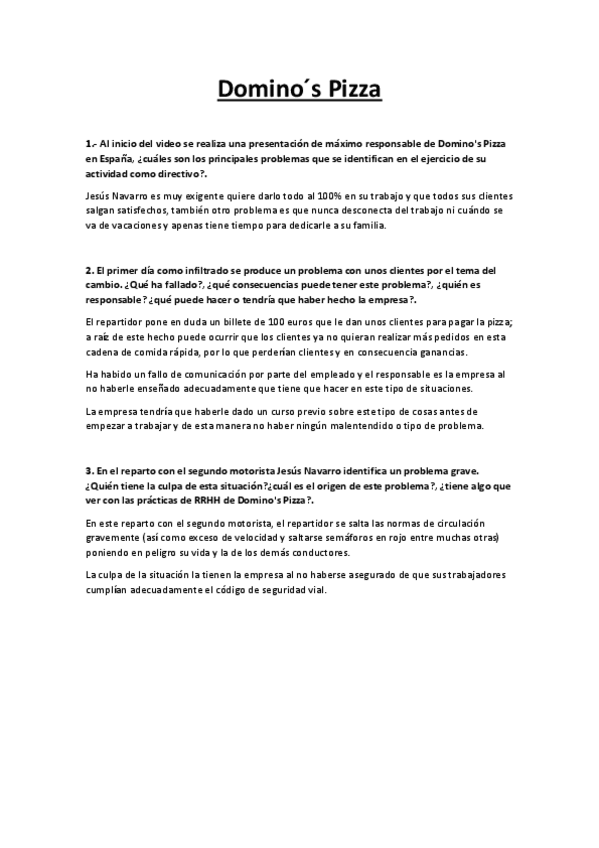 Domino´s Pizza

1.- Al inicio del video se realiza una presentación de máximo responsable de Domino's Pizza en España, ¿cuáles son los principales problemas que se identifican en el ejercicio de su actividad como directivo?.

Jesús Navarro es muy exigente quiere darlo todo al 100% en su trabajo y que todos sus clientes salgan satisfechos, también otro problema es que nunca desconecta del trabajo ni cuándo se va de vacaciones y apenas tiene tiempo para dedicarle a su familia.

2. El primer día como infiltrado se produce un problema con unos clientes por el tema del cambio. ¿Qué ha fallado?, ¿qué consecuencias puede tener este problema?, ¿quién es responsable? ¿qué puede hacer o tendría que haber hecho la empresa?.

El repartidor pone en duda un billete de 100 euros que le dan unos clientes para pagar la pizza; a raíz de este hecho puede ocurrir que los clientes ya no quieran realizar más pedidos en esta cadena de comida rápida, por lo que perderían clientes y en consecuencia ganancias.

Ha habido un fallo de comunicación por parte del empleado y el responsable es la empresa al no haberle enseñado adecuadamente que tiene que hacer en este tipo de situaciones.

La empresa tendría que haberle dado un curso previo sobre este tipo de cosas antes de empezar a trabajar y de esta manera no haber ningún malentendido o tipo de problema.

3. En el reparto con el segundo motorista Jesús Navarro identifica un problema grave. ¿Quién tiene la culpa de esta situación?¿cuál es el origen de este problema?, ¿tiene algo que ver con las prácticas de RRHH de Domino's Pizza?.

En este reparto con el segundo motorista, el repartidor se salta las normas de circulación gravemente (así como exceso de velocidad y saltarse semáforos en rojo entre muchas otras) poniendo en peligro su vida y la de los demás conductores.

La culpa de la situación la tienen la empresa al no haberse asegurado de que sus trabajadores cumplían adecuadamente el código de seguridad vial.